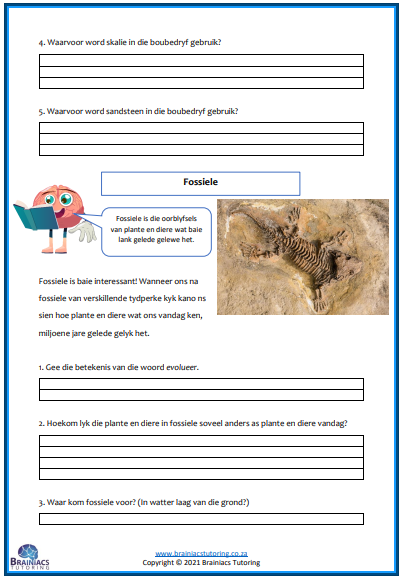 4. Waarvoor word skalie in die boubedryf gebruik?

5. Waarvoor word sandsteen in die boubedryf gebruik?

Fossiele

Fossiele is die oorblyfsels van plante en diere wat baie lank gelede gelewe het.

Fossiele is baie interessant! Wanneer ons na fossiele van verskillende tydperke kyk kano ns sien hoe plante en diere wat ons vandag ken, miljoene jare gelede gelyk het.

1. Gee die betekenis van die woord evolueer.

2. Hoekom lyk die plante en diere in fossiele soveel anders as plante en diere vandag?

3. Waar kom fossiele voor? (In watter laag van die grond?)

BRAINIACS TUTORING

www.brainiacstutoring.co.za
Copyright © 2021 Brainiacs Tutoring